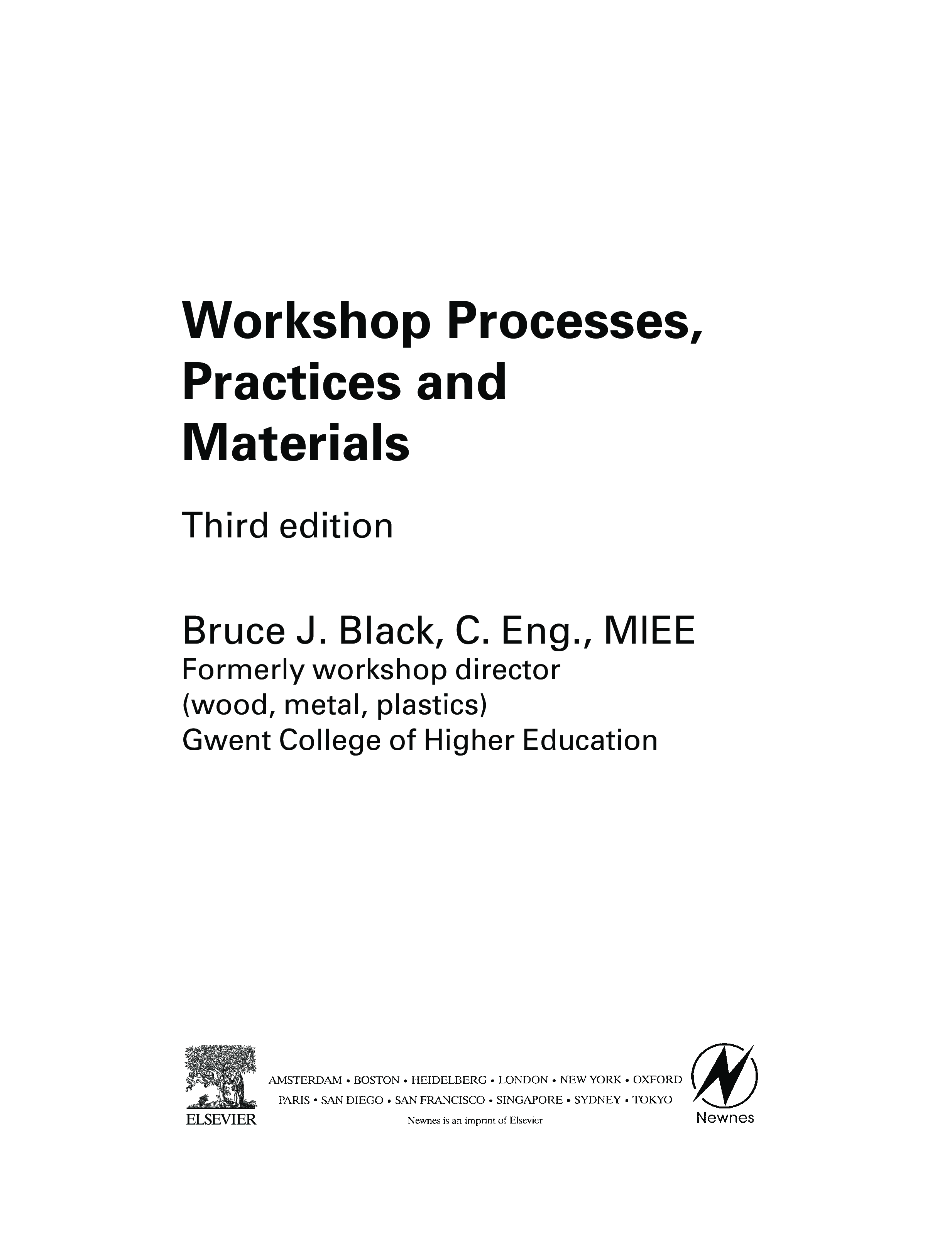 Workshop Processes, Practices and Materials

Third edition

Bruce J. Black, C. Eng., MIEE
Formerly workshop director
(wood, metal, plastics)
Gwent College of Higher Education

ELSEVIER

AMSTERDAM • BOSTON • HEIDELBERG • LONDON • NEW YORK • OXFORD
PARIS • SAN DIEGO • SAN FRANCISCO • SINGAPORE • SYDNEY • TOKYO
Newnes is an imprint of Elsevier

Newnes